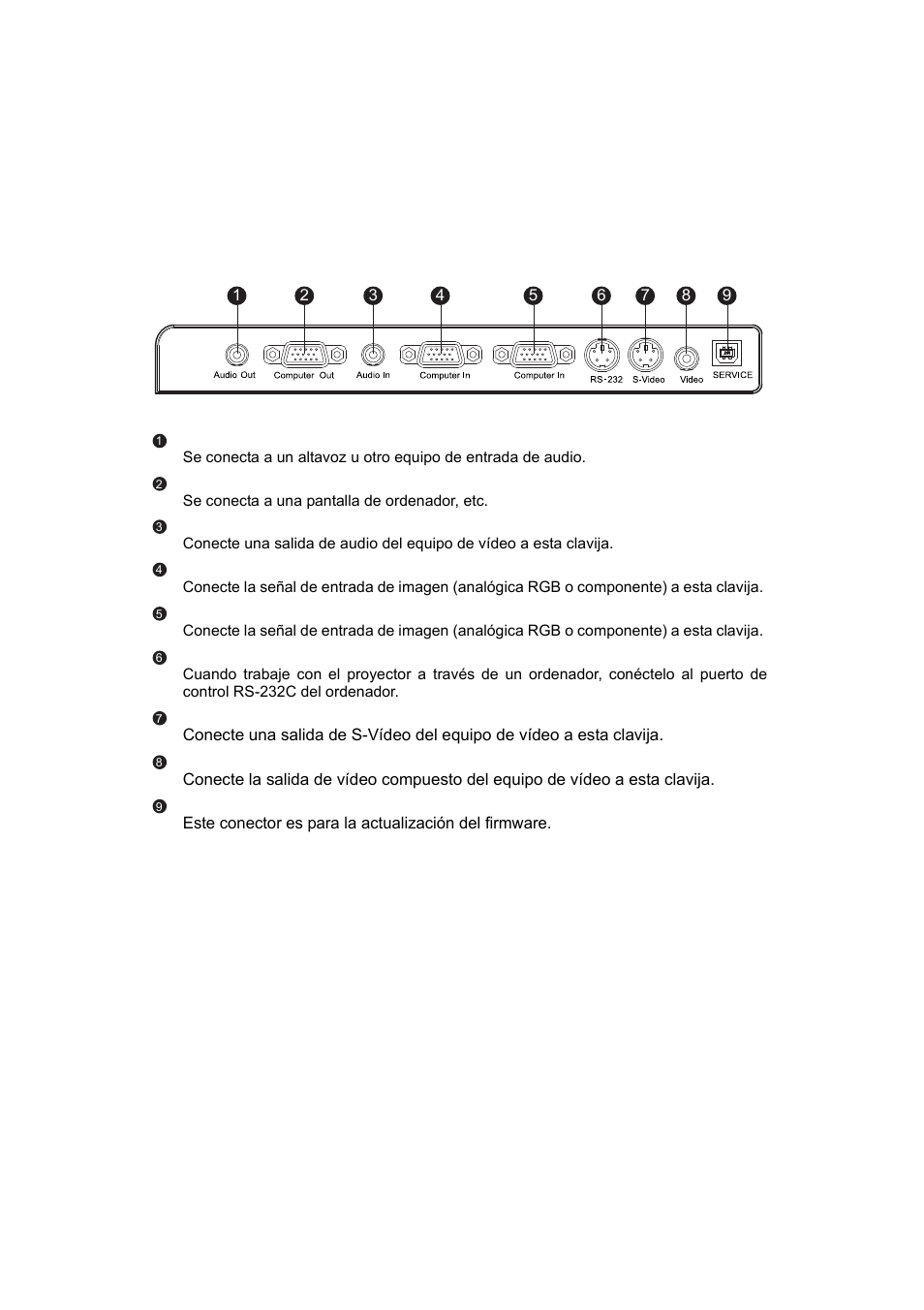 1 2 3 4 5 6 7 8 9

Audio Out Computer Out Audio In Computer In Computer In RS-232 S-Video Video SERVICE

1
Se conecta a un altavoz u otro equipo de entrada de audio.

2
Se conecta a una pantalla de ordenador, etc.

3
Conecte una salida de audio del equipo de vídeo a esta clavija.

4
Conecte la señal de entrada de imagen (analógica RGB o componente) a esta clavija.

5
Conecte la señal de entrada de imagen (analógica RGB o componente) a esta clavija.

6
Cuando trabaje con el proyector a través de un ordenador, conéctelo al puerto de control RS-232C del ordenador.

7
Conecte una salida de S-Vídeo del equipo de vídeo a esta clavija.

8
Conecte la salida de vídeo compuesto del equipo de vídeo a esta clavija.

9
Este conector es para la actualización del firmware.